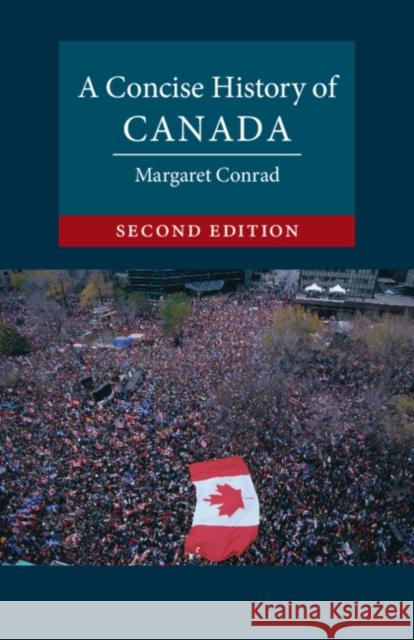 A Concise History of
CANADA

Margaret Conrad

SECOND EDITION

Kraina Książek